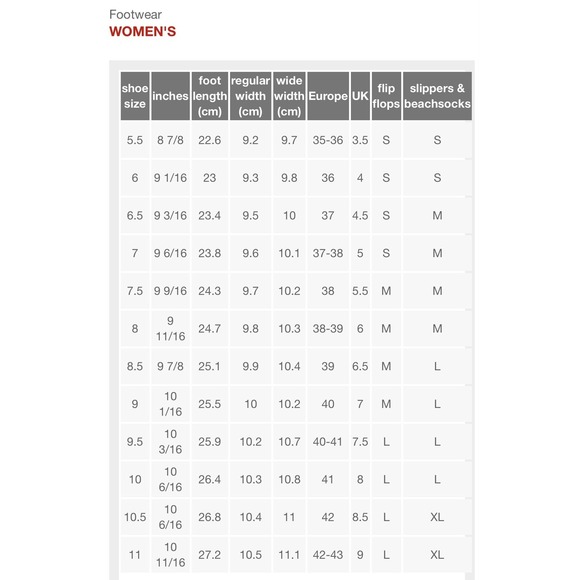 Footwear
WOMEN'S

| shoe size | inches | foot length (cm) | regular width (cm) | wide width (cm) | Europe | UK | flip flops | slippers & beachsocks |
|---|---|---|---|---|---|---|---|---|
| 5.5 | 8 7/8 | 22.6 | 9.2 | 9.7 | 35-36 | 3.5 | S | S |
| 6 | 9 1/16 | 23 | 9.3 | 9.8 | 36 | 4 | S | S |
| 6.5 | 9 3/16 | 23.4 | 9.5 | 10 | 37 | 4.5 | S | M |
| 7 | 9 6/16 | 23.8 | 9.6 | 10.1 | 37-38 | 5 | S | M |
| 7.5 | 9 9/16 | 24.3 | 9.7 | 10.2 | 38 | 5.5 | M | M |
| 8 | 9 11/16 | 24.7 | 9.8 | 10.3 | 38-39 | 6 | M | M |
| 8.5 | 9 7/8 | 25.1 | 9.9 | 10.4 | 39 | 6.5 | M | L |
| 9 | 10 1/16 | 25.5 | 10 | 10.2 | 40 | 7 | M | L |
| 9.5 | 10 3/16 | 25.9 | 10.2 | 10.7 | 40-41 | 7.5 | L | L |
| 10 | 10 6/16 | 26.4 | 10.3 | 10.8 | 41 | 8 | L | L |
| 10.5 | 10 6/16 | 26.8 | 10.4 | 11 | 42 | 8.5 | L | XL |
| 11 | 10 11/16 | 27.2 | 10.5 | 11.1 | 42-43 | 9 | L | XL |